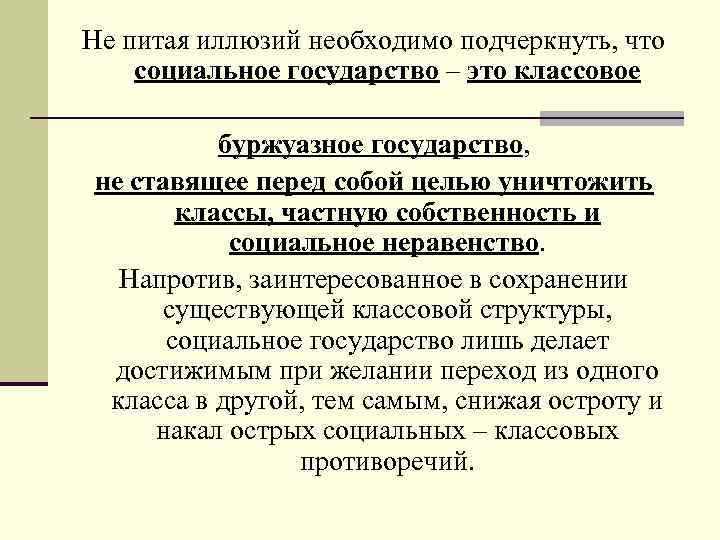 Не питая иллюзий необходимо подчеркнуть, что социальное государство – это классовое

буржуазное государство, не ставящее перед собой целью уничтожить классы, частную собственность и социальное неравенство.

Напротив, заинтересованное в сохранении существующей классовой структуры, социальное государство лишь делает достижимым при желании переход из одного класса в другой, тем самым, снижая остроту и накал острых социальных – классовых противоречий.